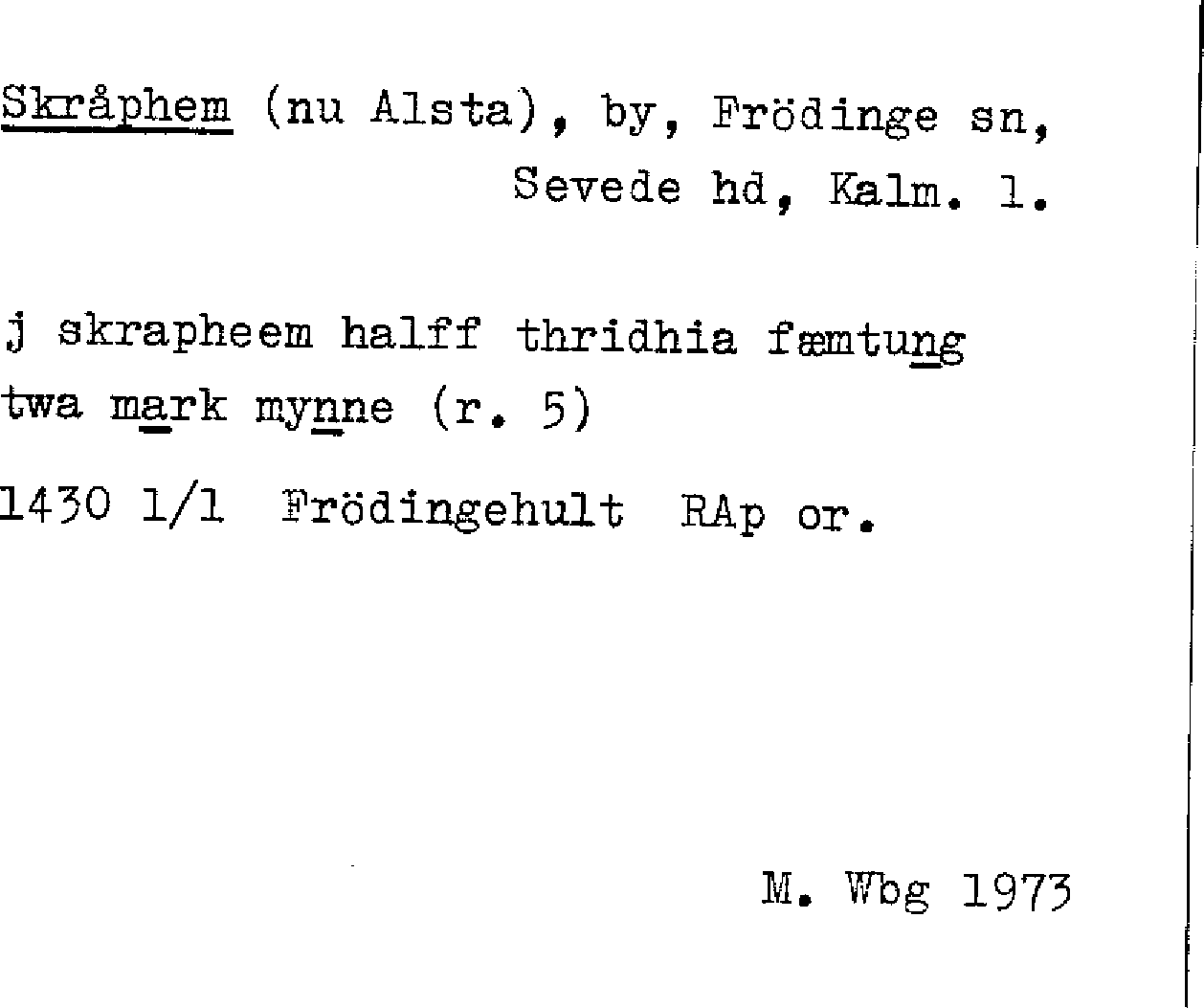 Skråphem (nu Alsta), by, Frödinge sn, Sevede hd, Kalm. l.

j skrapheem halff thridhia fæmtung twa mark mynne (r. 5)

1430 1/1 Frödingehult RAp or.

M. Wbg 1973